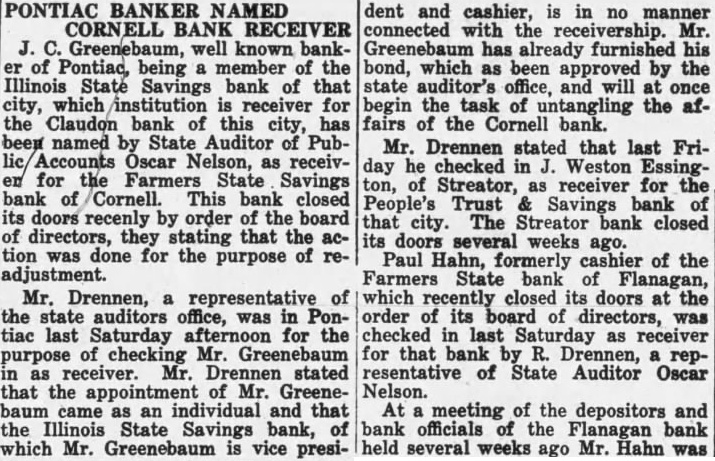 PONTIAC BANKER NAMED CORNELL BANK RECEIVER

J. C. Greenebaum, well known banker of Pontiac, being a member of the Illinois State Savings bank of that city, which institution is receiver for the Claudon bank of this city, has been named by State Auditor of Public Accounts Oscar Nelson, as receiver for the Farmers State Savings bank of Cornell. This bank closed its doors recenly by order of the board of directors, they stating that the action was done for the purpose of readjustment.

Mr. Drennen, a representative of the state auditors office, was in Pontiac last Saturday afternoon for the purpose of checking Mr. Greenebaum in as receiver. Mr. Drennen stated that the appointment of Mr. Greenebaum came as an individual and that the Illinois State Savings bank, of which Mr. Greenebaum is vice president and cashier, is in no manner connected with the receivership. Mr. Greenebaum has already furnished his bond, which as been approved by the state auditor's office, and will at once begin the task of untangling the affairs of the Cornell bank.

Mr. Drennen stated that last Friday he checked in J. Weston Essington, of Streator, as receiver for the People's Trust & Savings bank of that city. The Streator bank closed its doors several weeks ago.

Paul Hahn, formerly cashier of the Farmers State bank of Flanagan, which recently closed its doors at the order of its board of directors, was checked in last Saturday as receiver for that bank by R. Drennen, a representative of State Auditor Oscar Nelson.

At a meeting of the depositors and bank officials of the Flanagan bank held several weeks ago Mr. Hahn was